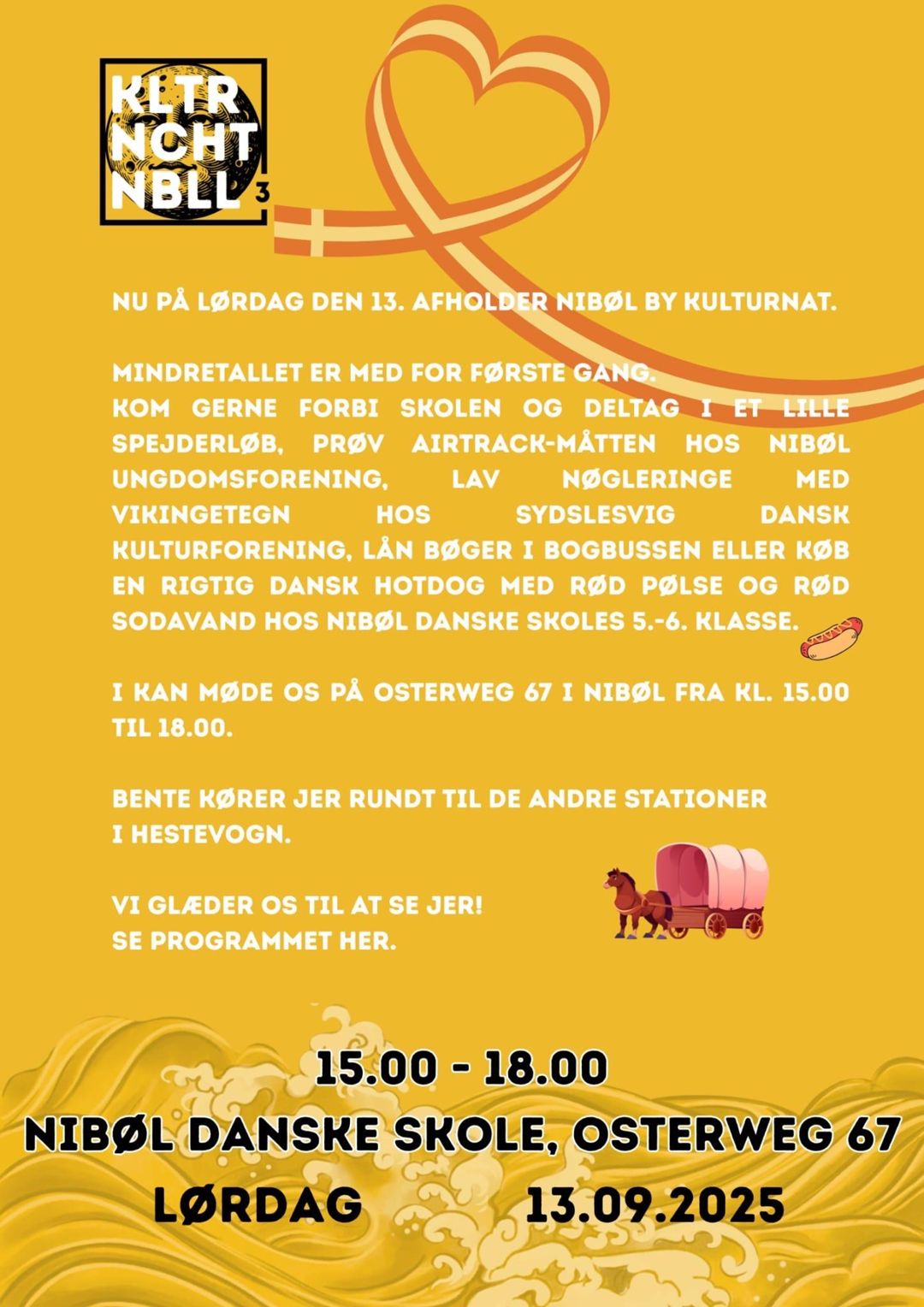 KLTR
NCHT
NBLL 3

NU PÅ LØRDAG DEN 13. AFHOLDER NIBØL BY KULTURNAT.

MINDRETALLET ER MED FOR FØRSTE GANG.
KOM GERNE FORBI SKOLEN OG DELTAG I ET LILLE SPEJDERLØB, PRØV AIRTRACK-MÅTTEN HOS NIBØL UNGDOMSFORENING, LAV NØGLERINGE MED VIKINGETEGN HOS SYDSLESVIG DANSK KULTURFORENING, LÅN BØGER I BOGBUSSEN ELLER KØB EN RIGTIG DANSK HOTDOG MED RØD PØLSE OG RØD SODAVAND HOS NIBØL DANSKE SKOLES 5.-6. KLASSE.

I KAN MØDE OS PÅ OSTERWEG 67 I NIBØL FRA KL. 15.00 TIL 18.00.

BENTE KØRER JER RUNDT TIL DE ANDRE STATIONER I HESTEVOGN.

VI GLÆDER OS TIL AT SE JER!
SE PROGRAMMET HER.

15.00 - 18.00
NIBØL DANSKE SKOLE, OSTERWEG 67
LØRDAG 13.09.2025